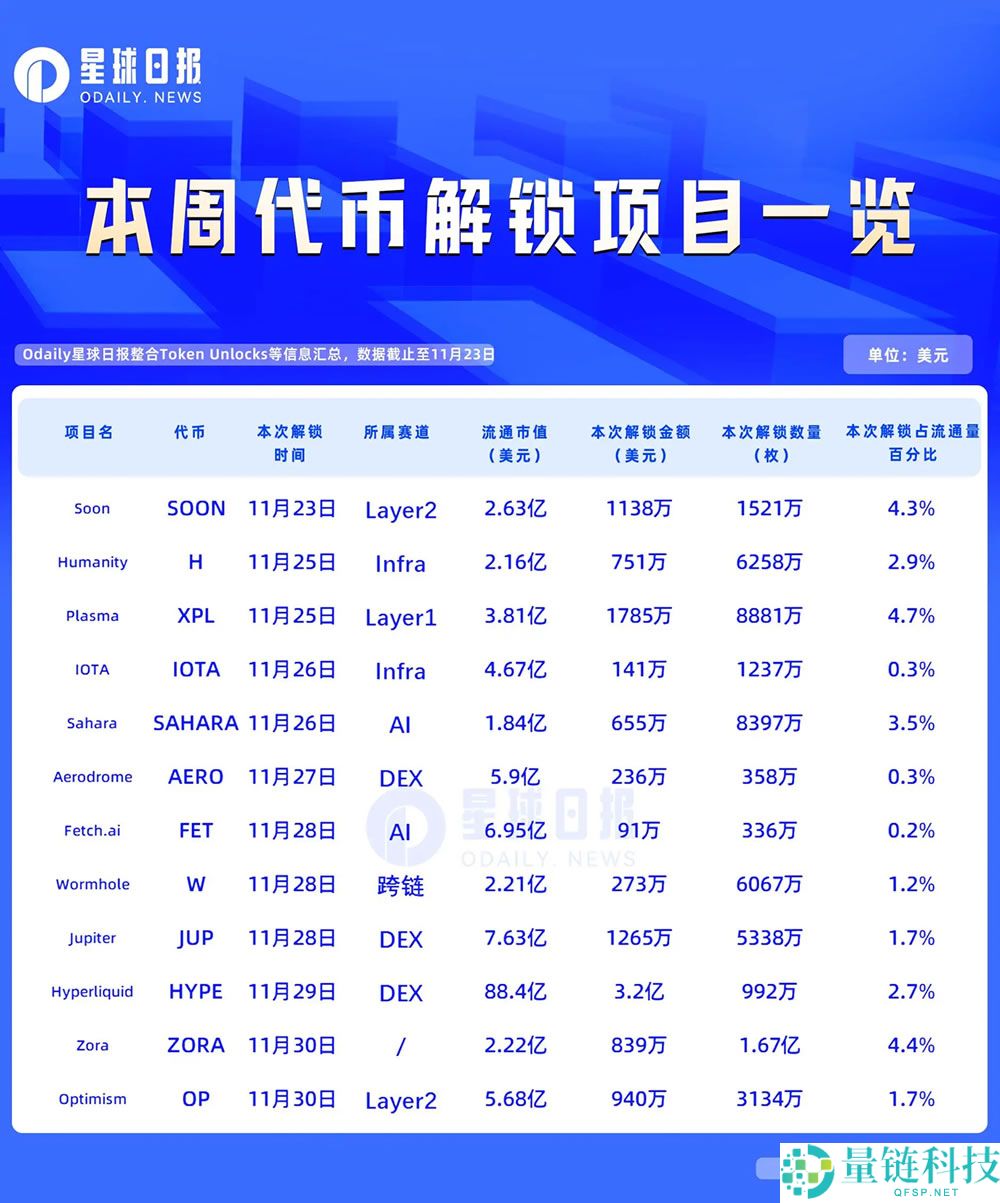 星球日报
ODAILY. NEWS

本周代币解锁项目一览

Odaily星球日报整合Token Unlocks等信息汇总，数据截止至11月23日

单位：美元

| 项目名 | 代币 | 本次解锁时间 | 所属赛道 | 流通市值（美元） | 本次解锁金额（美元） | 本次解锁数量（枚） | 本次解锁占流通量百分比 |
|---|---|---|---|---|---|---|---|
| Soon | SOON | 11月23日 | Layer2 | 2.63亿 | 1138万 | 1521万 | 4.3% |
| Humanity | H | 11月25日 | Infra | 2.16亿 | 751万 | 6258万 | 2.9% |
| Plasma | XPL | 11月25日 | Layer1 | 3.81亿 | 1785万 | 8881万 | 4.7% |
| IOTA | IOTA | 11月26日 | Infra | 4.67亿 | 141万 | 1237万 | 0.3% |
| Sahara | SAHARA | 11月26日 | AI | 1.84亿 | 655万 | 8397万 | 3.5% |
| Aerodrome | AERO | 11月27日 | DEX | 5.9亿 | 236万 | 358万 | 0.3% |
| Fetch.ai | FET | 11月28日 | AI | 6.95亿 | 91万 | 336万 | 0.2% |
| Wormhole | W | 11月28日 | 跨链 | 2.21亿 | 273万 | 6067万 | 1.2% |
| Jupiter | JUP | 11月28日 | DEX | 7.63亿 | 1265万 | 5338万 | 1.7% |
| Hyperliquid | HYPE | 11月29日 | DEX | 88.4亿 | 3.2亿 | 992万 | 2.7% |
| Zora | ZORA | 11月30日 | / | 2.22亿 | 839万 | 1.67亿 | 4.4% |
| Optimism | OP | 11月30日 | Layer2 | 5.68亿 | 940万 | 3134万 | 1.7% |

星球日报
ODAILY. NEWS

量链科技
QFSP.NET